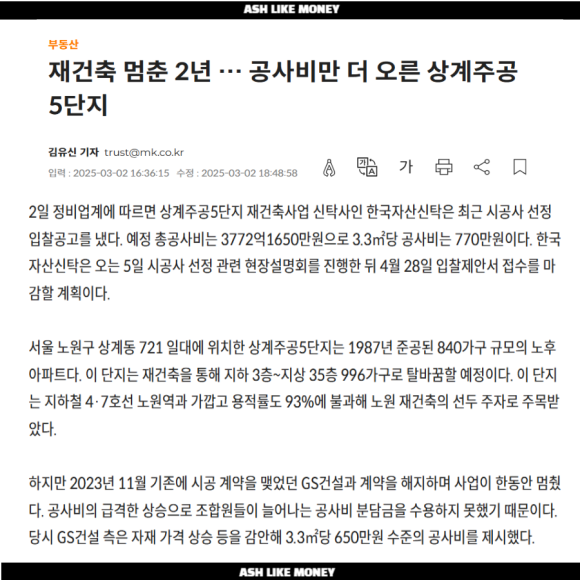 ASH LIKE MONEY

부동산

재건축 멈춘 2년 … 공사비만 더 오른 상계주공 5단지

김유신 기자 trust@mk.co.kr

입력 : 2025-03-02 16:36:15 수정 : 2025-03-02 18:48:58

가

2일 정비업계에 따르면 상계주공5단지 재건축사업 신탁사인 한국자산신탁은 최근 시공사 선정 입찰공고를 냈다. 예정 총공사비는 3772억1650만원으로 3.3㎡당 공사비는 770만원이다. 한국자산신탁은 오는 5일 시공사 선정 관련 현장설명회를 진행한 뒤 4월 28일 입찰제안서 접수를 마감할 계획이다.

서울 노원구 상계동 721 일대에 위치한 상계주공5단지는 1987년 준공된 840가구 규모의 노후 아파트다. 이 단지는 재건축을 통해 지하 3층~지상 35층 996가구로 탈바꿈할 예정이다. 이 단지는 지하철 4·7호선 노원역과 가깝고 용적률도 93%에 불과해 노원 재건축의 선두 주자로 주목받았다.

하지만 2023년 11월 기존에 시공 계약을 맺었던 GS건설과 계약을 해지하며 사업이 한동안 멈췄다. 공사비의 급격한 상승으로 조합원들이 늘어나는 공사비 분담금을 수용하지 못했기 때문이다. 당시 GS건설 측은 자재 가격 상승 등을 감안해 3.3㎡당 650만원 수준의 공사비를 제시했다.

ASH LIKE MONEY